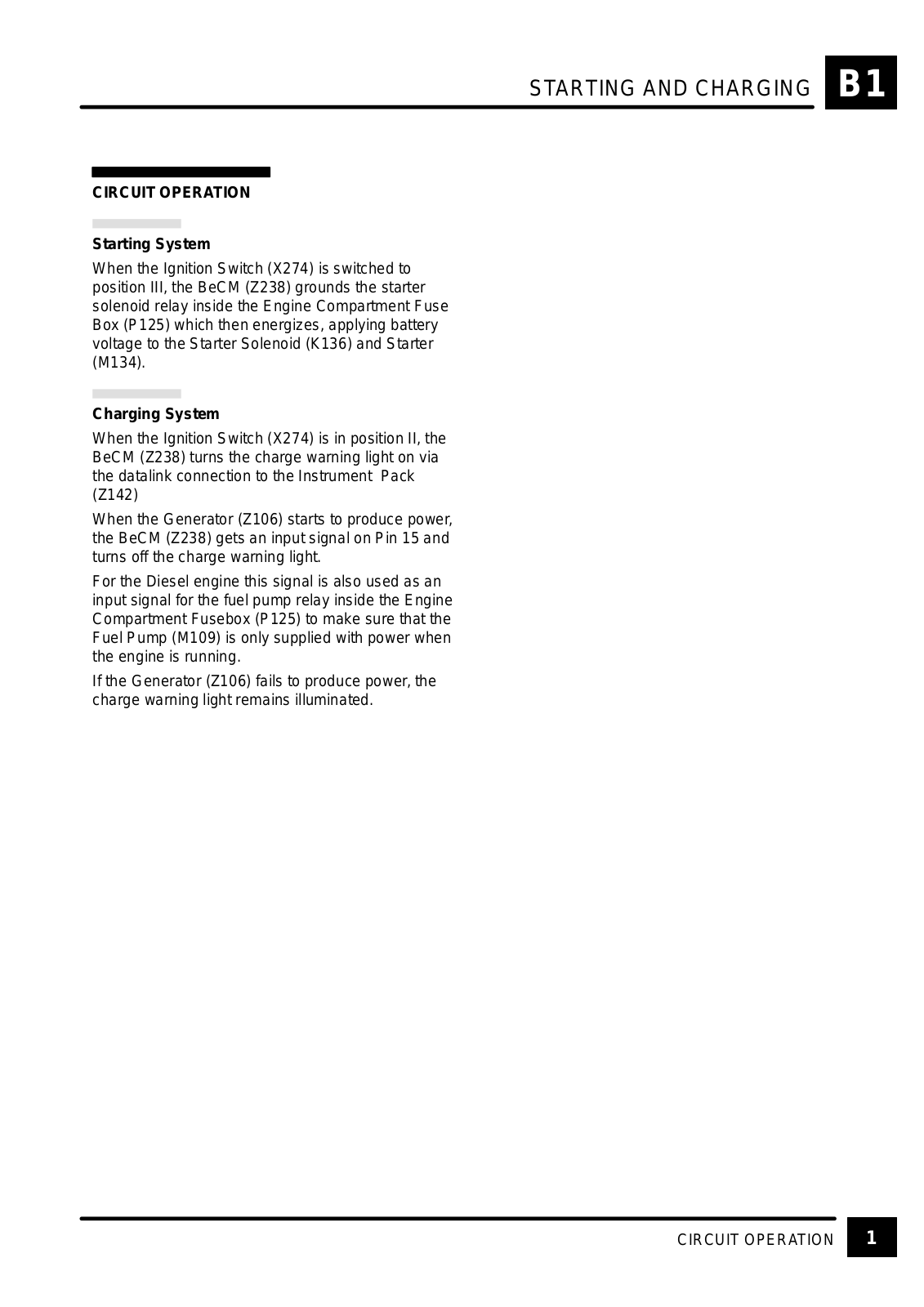 STARTING AND CHARGING B1

CIRCUIT OPERATION

Starting System

When the Ignition Switch (X274) is switched to position III, the BeCM (Z238) grounds the starter solenoid relay inside the Engine Compartment Fuse Box (P125) which then energizes, applying battery voltage to the Starter Solenoid (K136) and Starter (M134).

Charging System

When the Ignition Switch (X274) is in position II, the BeCM (Z238) turns the charge warning light on via the datalink connection to the Instrument Pack (Z142)

When the Generator (Z106) starts to produce power, the BeCM (Z238) gets an input signal on Pin 15 and turns off the charge warning light.

For the Diesel engine this signal is also used as an input signal for the fuel pump relay inside the Engine Compartment Fusebox (P125) to make sure that the Fuel Pump (M109) is only supplied with power when the engine is running.

If the Generator (Z106) fails to produce power, the charge warning light remains illuminated.

CIRCUIT OPERATION 1